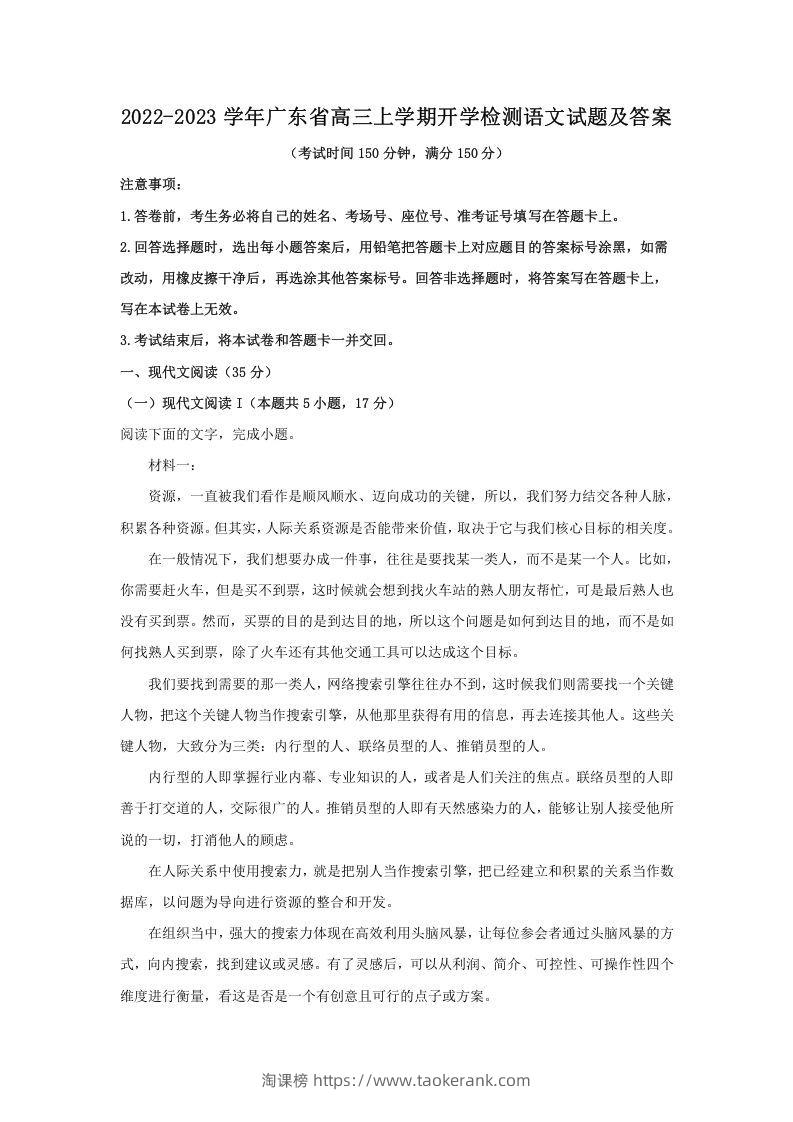 2022-2023 学年广东省高三上学期开学检测语文试题及答案

（考试时间 150 分钟，满分 150 分）

注意事项：

1.答卷前，考生务必将自己的姓名、考场号、座位号、准考证号填写在答题卡上。

2.回答选择题时，选出每小题答案后，用铅笔把答题卡上对应题目的答案标号涂黑，如需改动，用橡皮擦干净后，再选涂其他答案标号。回答非选择题时，将答案写在答题卡上，写在本试卷上无效。

3.考试结束后，将本试卷和答题卡一并交回。

一、现代文阅读（35 分）

（一）现代文阅读 I（本题共 5 小题，17 分）

阅读下面的文字，完成小题。

材料一：

资源，一直被我们看作是顺风顺水、迈向成功的关键，所以，我们努力结交各种人脉，积累各种资源。但其实，人际关系资源是否能带来价值，取决于它与我们核心目标的相关度。

在一般情况下，我们想要办成一件事，往往是要找某一类人，而不是某一个人。比如，你需要赶火车，但是买不到票，这时候就会想到找火车站的熟人朋友帮忙，可是最后熟人也没有买到票。然而，买票的目的是到达目的地，所以这个问题是如何到达目的地，而不是如何找熟人买到票，除了火车还有其他交通工具可以达成这个目标。

我们要找到需要的那一类人，网络搜索引擎往往办不到，这时候我们则需要找一个关键人物，把这个关键人物当作搜索引擎，从他那里获得有用的信息，再去连接其他人。这些关键人物，大致分为三类：内行型的人、联络员型的人、推销员型的人。

内行型的人即掌握行业内幕、专业知识的人，或者是人们关注的焦点。联络员型的人即善于打交道的人，交际很广的人。推销员型的人即有天然感染力的人，能够让别人接受他所说的一切，打消他人的顾虑。

在人际关系中使用搜索力，就是把别人当作搜索引擎，把已经建立和积累的关系当作数据库，以问题为导向进行资源的整合和开发。

在组织当中，强大的搜索力体现在高效利用头脑风暴，让每位参会者通过头脑风暴的方式，向内搜索，找到建议或灵感。有了灵感后，可以从利润、简介、可控性、可操作性四个维度进行衡量，看这是否是一个有创意且可行的点子或方案。

淘课榜 https://www.taokerank.com